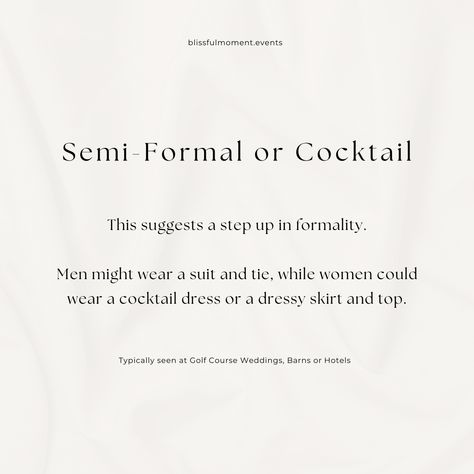 blissfulmoment.events

Semi-Formal or Cocktail

This suggests a step up in formality.

Men might wear a suit and tie, while women could wear a cocktail dress or a dressy skirt and top.

Typically seen at Golf Course Weddings, Barns or Hotels